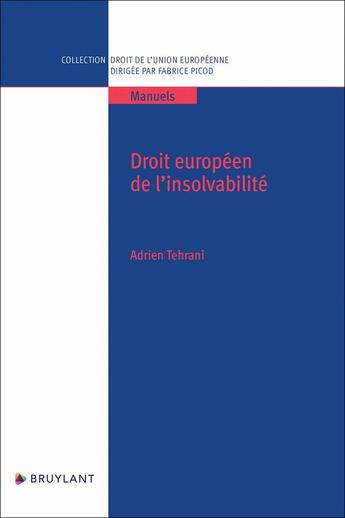 COLLECTION DROIT DE L'UNION EUROPÉENNE
DIRIGÉE PAR FABRICE PICOD

Manuels

Droit européen de l'insolvabilité

Adrien Tehrani

BRUYLANT